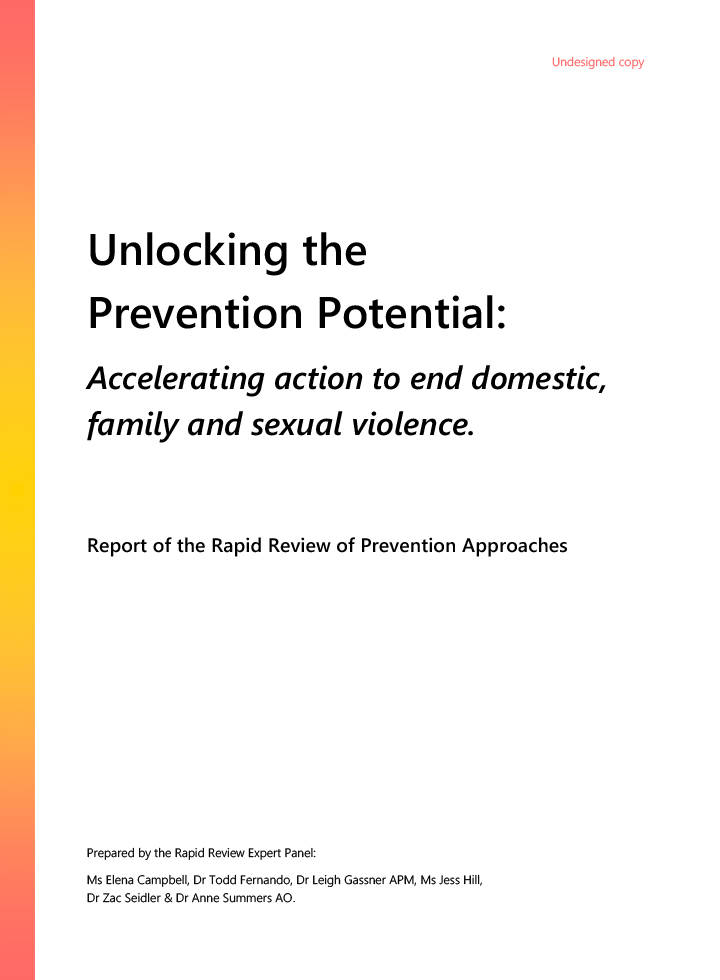 Undesigned copy

Unlocking the Prevention Potential:

Accelerating action to end domestic, family and sexual violence.

Report of the Rapid Review of Prevention Approaches

Prepared by the Rapid Review Expert Panel:

Ms Elena Campbell, Dr Todd Fernando, Dr Leigh Gassner APM, Ms Jess Hill, Dr Zac Seidler & Dr Anne Summers AO.